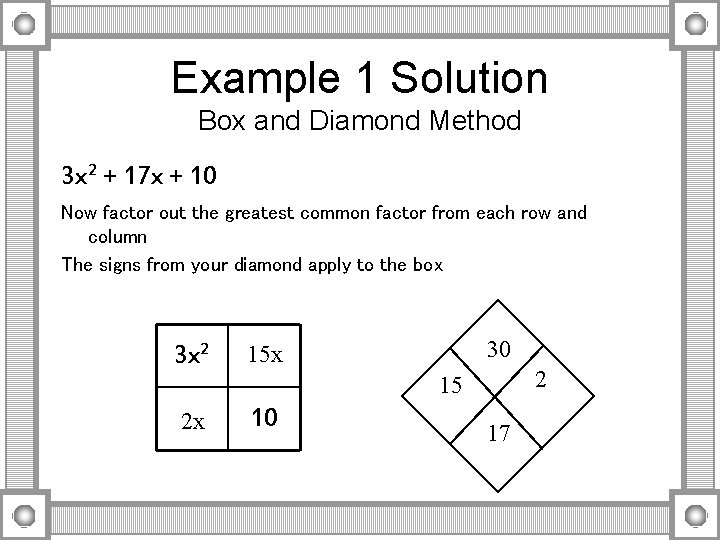 Example 1 Solution
Box and Diamond Method

$3x^2 + 17x + 10$

Now factor out the greatest common factor from each row and column

The signs from your diamond apply to the box

| $3x^2$ | $15x$ |
|---|---|
| $2x$ | $10$ |

30
15
2
17